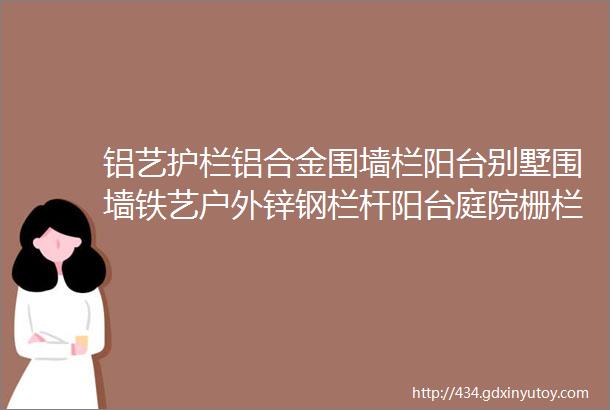 铝艺护栏铝合金围墙栏阳台别墅围墙铁艺户外锌钢栏杆阳台庭院栅栏

http://434.gdxinyutoy.com